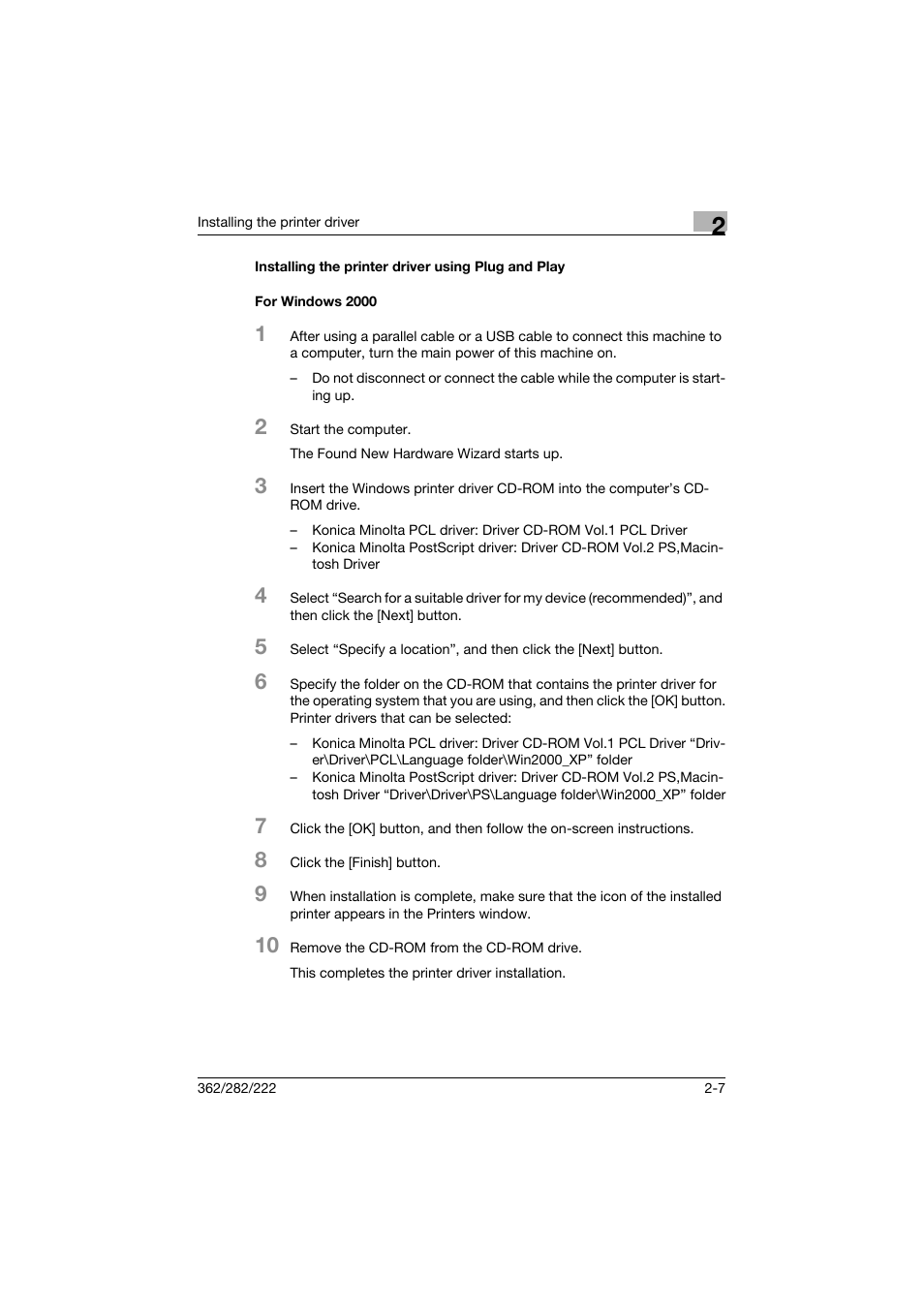 Installing the printer driver

2

Installing the printer driver using Plug and Play

For Windows 2000

1 After using a parallel cable or a USB cable to connect this machine to a computer, turn the main power of this machine on.

– Do not disconnect or connect the cable while the computer is starting up.

2 Start the computer.

The Found New Hardware Wizard starts up.

3 Insert the Windows printer driver CD-ROM into the computer's CD-ROM drive.

– Konica Minolta PCL driver: Driver CD-ROM Vol.1 PCL Driver
– Konica Minolta PostScript driver: Driver CD-ROM Vol.2 PS,Macintosh Driver

4 Select "Search for a suitable driver for my device (recommended)", and then click the [Next] button.

5 Select "Specify a location", and then click the [Next] button.

6 Specify the folder on the CD-ROM that contains the printer driver for the operating system that you are using, and then click the [OK] button. Printer drivers that can be selected:

– Konica Minolta PCL driver: Driver CD-ROM Vol.1 PCL Driver "Driver\Driver\PCL\Language folder\Win2000_XP" folder
– Konica Minolta PostScript driver: Driver CD-ROM Vol.2 PS,Macintosh Driver "Driver\Driver\PS\Language folder\Win2000_XP" folder

7 Click the [OK] button, and then follow the on-screen instructions.

8 Click the [Finish] button.

9 When installation is complete, make sure that the icon of the installed printer appears in the Printers window.

10 Remove the CD-ROM from the CD-ROM drive.

This completes the printer driver installation.

362/282/222

2-7